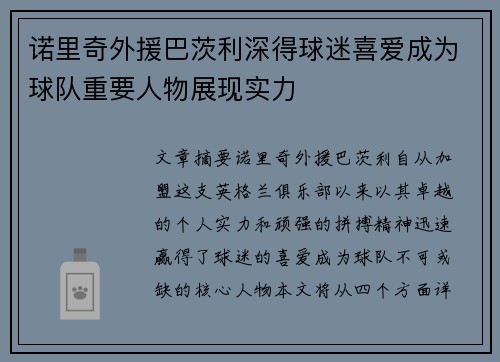 诺里奇外援巴茨利深得球迷喜爱成为球队重要人物展现实力

文章摘要诺里奇外援巴茨利自从加盟这支英格兰俱乐部以来以其卓越的个人实力和顽强的拼搏精神迅速赢得了球迷的喜爱成为球队不可或缺的核心人物本文将从四个方面详